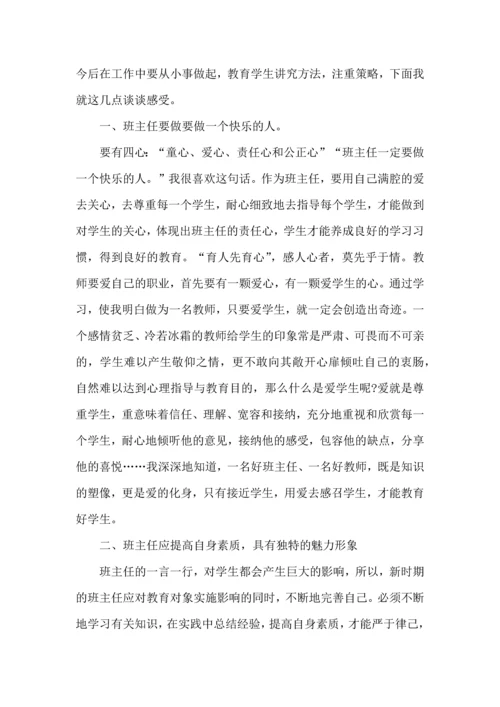 今后在工作中要从小事做起，教育学生讲究方法，注重策略，下面我就这几点谈谈感受。

一、班主任要做要做一个快乐的人。

要有四心：“童心、爱心、责任心和公正心”“班主任一定要做一个快乐的人。”我很喜欢这句话。作为班主任，要用自己满腔的爱去关心，去尊重每一个学生，耐心细致地去指导每个学生，才能做到对学生的关心，体现出班主任的责任心，学生才能养成良好的学习习惯，得到良好的教育。“育人先育心”，感人心者，莫先乎于情。教师要爱自己的职业，首先要有一颗爱心，有一颗爱学生的心。通过学习，使我明白做为一名教师，只要爱学生，就一定会创造出奇迹。一个感情贫乏、冷若冰霜的教师给学生的印象常是严肃、可畏而不可亲的，学生难以产生敬仰之情，更不敢向其敞开心扉倾吐自己的衷肠，自然难以达到心理指导与教育目的，那么什么是爱学生呢?爱就是尊重学生，重意味着信任、理解、宽容和接纳，充分地重视和欣赏每一个学生，耐心地倾听他的意见，接纳他的感受，包容他的缺点，分享他的喜悦……我深深地知道，一名好班主任、一名好教师，既是知识的塑像，更是爱的化身，只有接近学生，用爱去感召学生，才能教育好学生。

二、班主任应提高自身素质，具有独特的魅力形象

班主任的一言一行，对学生都会产生巨大的影响，所以，新时期的班主任应对教育对象实施影响的同时，不断地完善自己。必须不断地学习有关知识，在实践中总结经验，提高自身素质，才能严于律己，